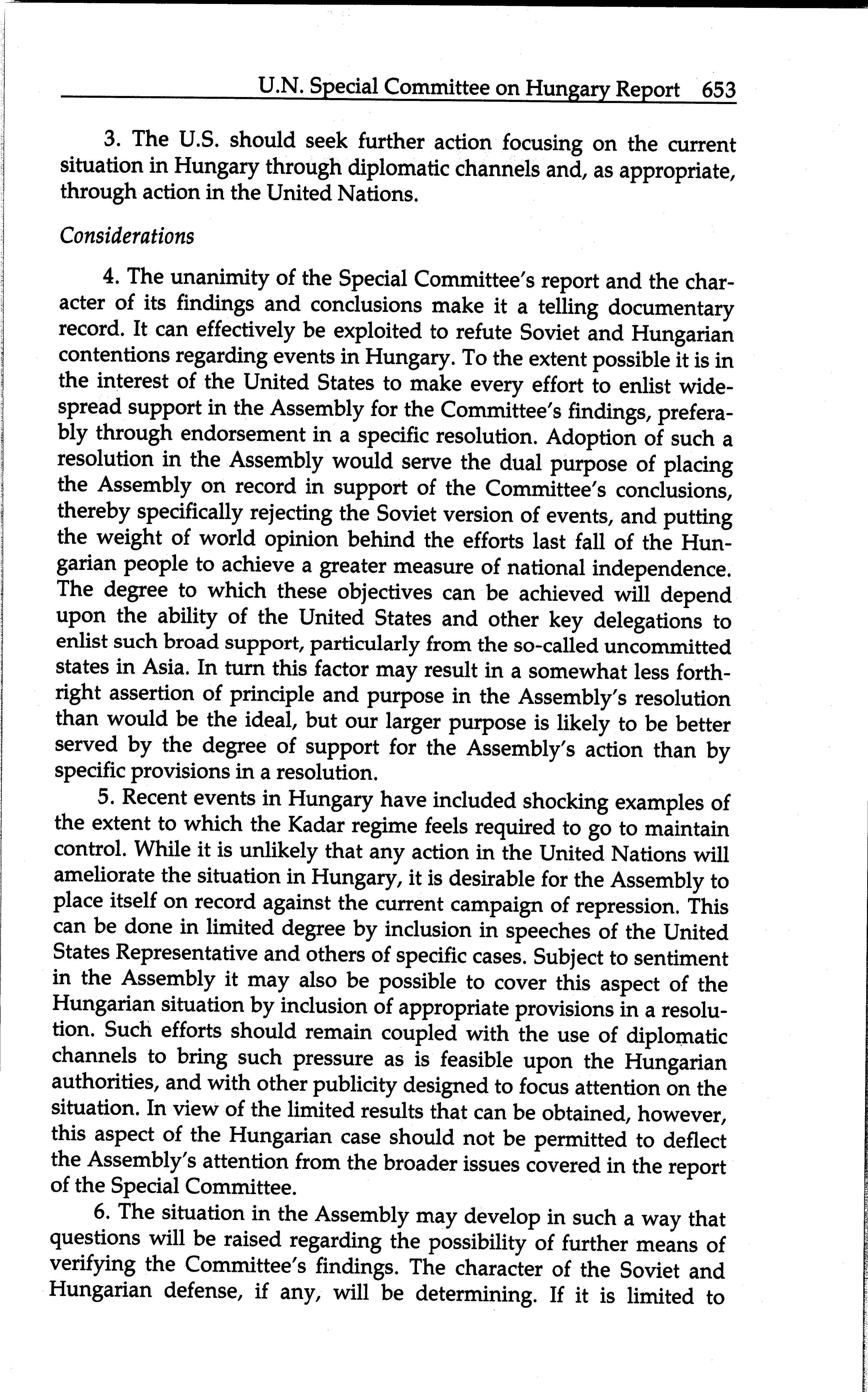 U.N. Special Committee on Hungary Report 653

3. The U.S. should seek further action focusing on the current situation in Hungary through diplomatic channels and, as appropriate, through action in the United Nations.

Considerations

4. The unanimity of the Special Committee's report and the character of its findings and conclusions make it a telling documentary record. It can effectively be exploited to refute Soviet and Hungarian contentions regarding events in Hungary. To the extent possible it is in the interest of the United States to make every effort to enlist widespread support in the Assembly for the Committee's findings, preferably through endorsement in a specific resolution. Adoption of such a resolution in the Assembly would serve the dual purpose of placing the Assembly on record in support of the Committee's conclusions, thereby specifically rejecting the Soviet version of events, and putting the weight of world opinion behind the efforts last fall of the Hungarian people to achieve a greater measure of national independence. The degree to which these objectives can be achieved will depend upon the ability of the United States and other key delegations to enlist such broad support, particularly from the so-called uncommitted states in Asia. In turn this factor may result in a somewhat less forthright assertion of principle and purpose in the Assembly's resolution than would be the ideal, but our larger purpose is likely to be better served by the degree of support for the Assembly's action than by specific provisions in a resolution.

5. Recent events in Hungary have included shocking examples of the extent to which the Kadar regime feels required to go to maintain control. While it is unlikely that any action in the United Nations will ameliorate the situation in Hungary, it is desirable for the Assembly to place itself on record against the current campaign of repression. This can be done in limited degree by inclusion in speeches of the United States Representative and others of specific cases. Subject to sentiment in the Assembly it may also be possible to cover this aspect of the Hungarian situation by inclusion of appropriate provisions in a resolution. Such efforts should remain coupled with the use of diplomatic channels to bring such pressure as is feasible upon the Hungarian authorities, and with other publicity designed to focus attention on the situation. In view of the limited results that can be obtained, however, this aspect of the Hungarian case should not be permitted to deflect the Assembly's attention from the broader issues covered in the report of the Special Committee.

6. The situation in the Assembly may develop in such a way that questions will be raised regarding the possibility of further means of verifying the Committee's findings. The character of the Soviet and Hungarian defense, if any, will be determining. If it is limited to